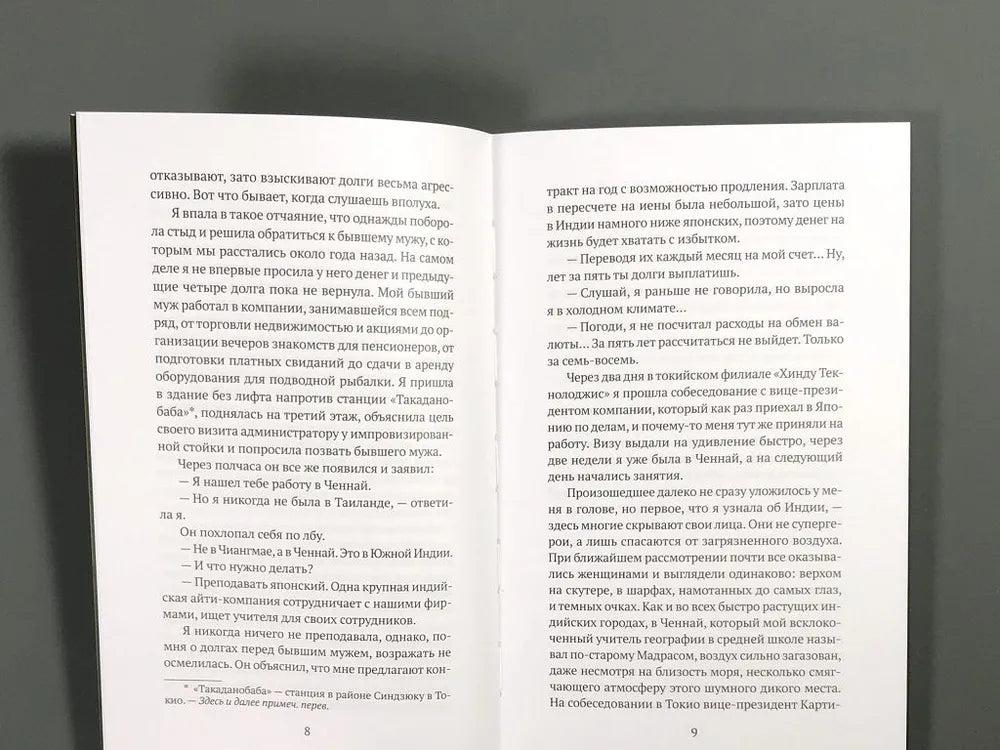 отказывают, зато взыскивают долги весьма агрессивно. Вот что бывает, когда слушаешь вполуха.

Я впала в такое отчаяние, что однажды поборола стыд и решила обратиться к бывшему мужу, с которым мы расстались около года назад. На самом деле я не впервые просила у него денег и предыдущие четыре долга пока не вернула. Мой бывший муж работал в компании, занимавшейся всем подряд, от торговли недвижимостью и акциями до организации вечеров знакомств для пенсионеров, от подготовки платных свиданий до сдачи в аренду оборудования для подводной рыбалки. Я пришла в здание без лифта напротив станции «Такаданобаба»*, поднялась на третий этаж, объяснила цель своего визита администратору у импровизированной стойки и попросила позвать бывшего мужа.

Через полчаса он все же появился и заявил:

— Я нашел тебе работу в Ченнай.

— Но я никогда не была в Таиланде, — ответила я.

Он похлопал себя по лбу.

— Не в Чиангмае, а в Ченнай. Это в Южной Индии.

— И что нужно делать?

— Преподавать японский. Одна крупная индийская айти-компания сотрудничает с нашими фирмами, ищет учителя для своих сотрудников.

Я никогда ничего не преподавала, однако, помня о долгах перед бывшим мужем, возражать не осмелилась. Он объяснил, что мне предлагают кон-

* «Такаданобаба» — станция в районе Синдзюку в Токио. — Здесь и далее примеч. перев.

8

тракт на год с возможностью продления. Зарплата в пересчете на иены была небольшой, зато цены в Индии намного ниже японских, поэтому денег на жизнь будет хватать с избытком.

— Переводя их каждый месяц на мой счет… Ну, лет за пять ты долги выплатишь.

— Слушай, я раньше не говорила, но выросла я в холодном климате…

— Погоди, я не посчитал расходы на обмен валюты… За пять лет рассчитаться не выйдет. Только за семь-восемь.

Через два дня в токийском филиале «Хинду Текнолоджис» я прошла собеседование с вице-президентом компании, который как раз приехал в Японию по делам, и почему-то меня тут же приняли на работу. Визу выдали на удивление быстро, через две недели я уже была в Ченнай, а на следующий день начались занятия.

Произошедшее далеко не сразу уложилось у меня в голове, но первое, что я узнала об Индии, — здесь многие скрывают свои лица. Они не супергерои, а лишь спасаются от загрязненного воздуха. При ближайшем рассмотрении почти все оказывались женщинами и выглядели одинаково: верхом на скутере, в шарфах, намотанных до самых глаз, и темных очках. Как и во всех быстро растущих индийских городах, в Ченнай, который мой всклокоченный учитель географии в средней школе называл по-старому Мадрасом, воздух сильно загазован, даже несмотря на близость моря, несколько смягчающего атмосферу этого шумного дикого места. На собеседовании в Токио вице-президент Карти-

9